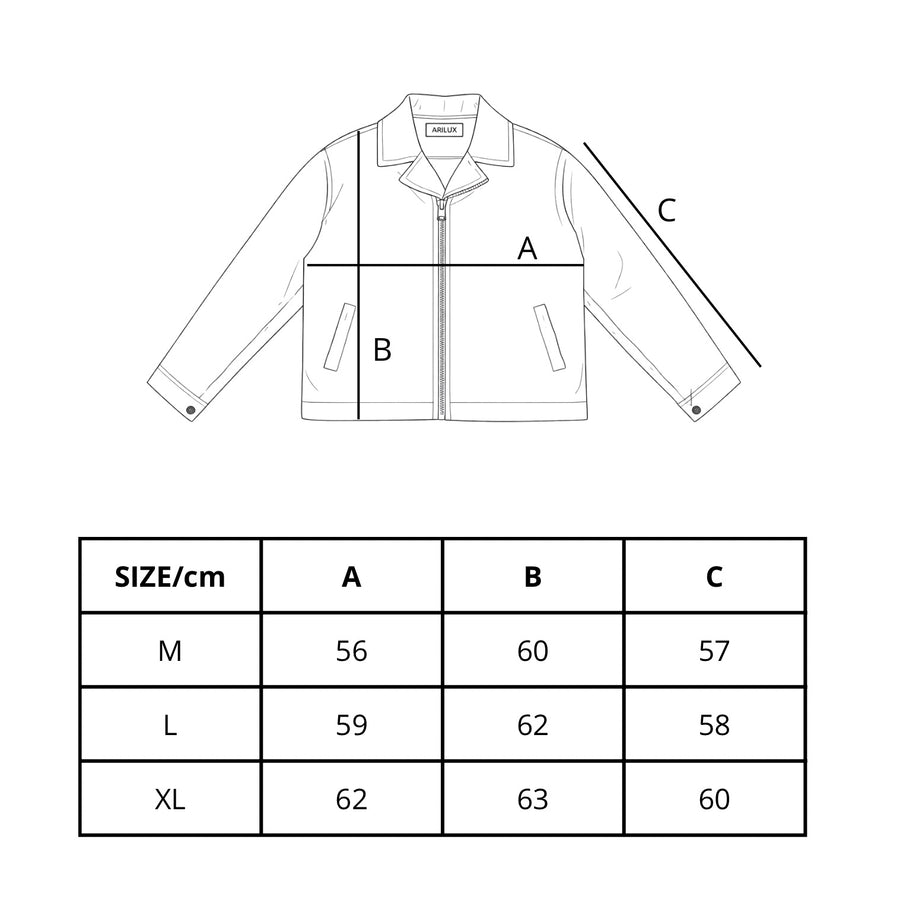 ARILUX

C

A

B

| SIZE/cm | A | B | C |
|---|---|---|---|
| M | 56 | 60 | 57 |
| L | 59 | 62 | 58 |
| XL | 62 | 63 | 60 |